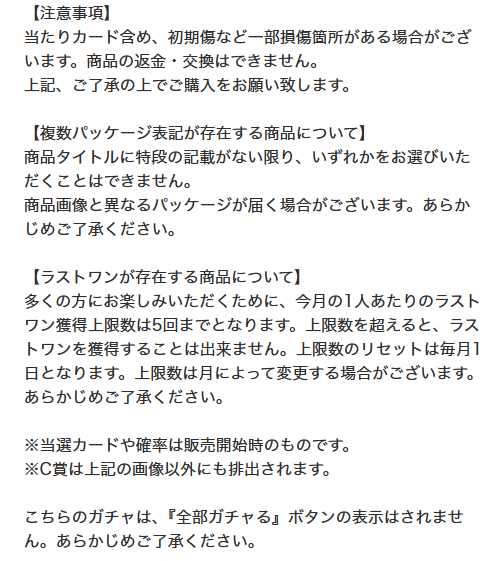 【注意事項】
当たりカード含め、初期傷など一部損傷箇所がある場合がございます。商品の返金・交換はできません。
上記、ご了承の上でご購入をお願い致します。

【複数パッケージ表記が存在する商品について】
商品タイトルに特段の記載がない限り、いずれかをお選びいただくことはできません。
商品画像と異なるパッケージが届く場合がございます。あらかじめご了承ください。

【ラストワンが存在する商品について】
多くの方にお楽しみいただくために、今月の1人あたりのラストワン獲得上限数は5回までとなります。上限数を超えると、ラストワンを獲得することは出来ません。上限数のリセットは毎月1日となります。上限数は月によって変更する場合がございます。あらかじめご了承ください。

※当選カードや確率は販売開始時のものです。
※C賞は上記の画像以外にも排出されます。

こちらのガチャは、『全部ガチャる』ボタンの表示はされません。あらかじめご了承ください。